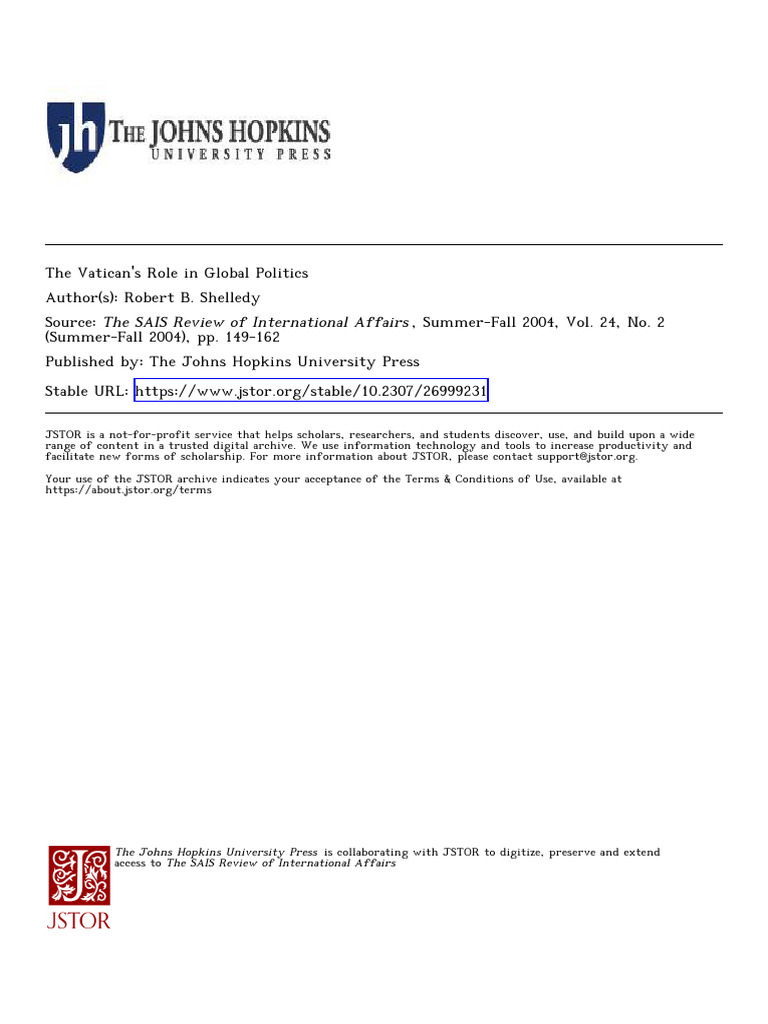 jh THE JOHNS HOPKINS
UNIVERSITY PRESS

The Vatican's Role in Global Politics

Author(s): Robert B. Shelledy

Source: The SAIS Review of International Affairs, Summer-Fall 2004, Vol. 24, No. 2 (Summer-Fall 2004), pp. 149-162

Published by: The Johns Hopkins University Press

Stable URL: https://www.jstor.org/stable/10.2307/26999231

JSTOR is a not-for-profit service that helps scholars, researchers, and students discover, use, and build upon a wide range of content in a trusted digital archive. We use information technology and tools to increase productivity and facilitate new forms of scholarship. For more information about JSTOR, please contact support@jstor.org.

Your use of the JSTOR archive indicates your acceptance of the Terms & Conditions of Use, available at https://about.jstor.org/terms

The Johns Hopkins University Press is collaborating with JSTOR to digitize, preserve and extend access to The SAIS Review of International Affairs

JSTOR